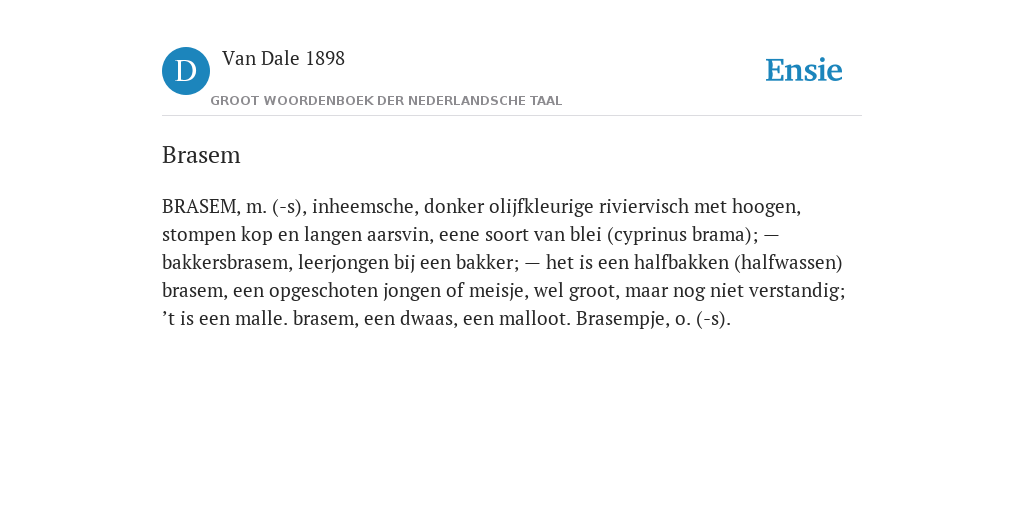 D Van Dale 1898

GROOT WOORDENBOEK DER NEDERLANDSCHE TAAL

Ensie

Brasem

BRASEM, m. (-s), inheemsche, donker olijfkleurige riviervisch met hoogen, stompen kop en langen aarsvin, eene soort van blei (cyprinus brama); — bakkersbrasem, leerjongen bij een bakker; — het is een halfbakken (halfwassen) brasem, een opgeschoten jongen of meisje, wel groot, maar nog niet verstandig; ’t is een malle. brasem, een dwaas, een malloot. Brasempje, o. (-s).